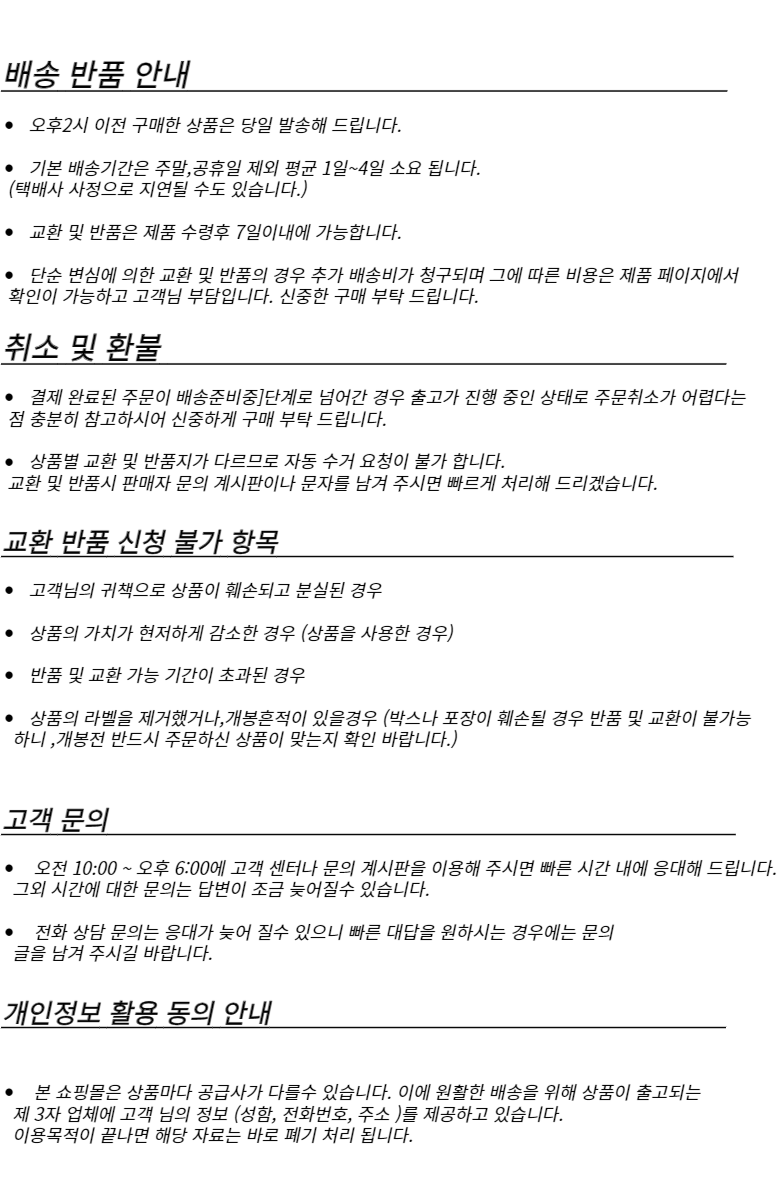 배송 반품 안내

• 오후2시 이전 구매한 상품은 당일 발송해 드립니다.

• 기본 배송기간은 주말,공휴일 제외 평균 1일~4일 소요 됩니다. (택배사 사정으로 지연될 수도 있습니다.)

• 교환 및 반품은 제품 수령후 7일이내에 가능합니다.

• 단순 변심에 의한 교환 및 반품의 경우 추가 배송비가 청구되며 그에 따른 비용은 제품 페이지에서 확인이 가능하고 고객님 부담입니다. 신중한 구매 부탁 드립니다.

취소 및 환불

• 결제 완료된 주문이 배송준비중]단계로 넘어간 경우 출고가 진행 중인 상태로 주문취소가 어렵다는 점 충분히 참고하시어 신중하게 구매 부탁 드립니다.

• 상품별 교환 및 반품지가 다르므로 자동 수거 요청이 불가 합니다. 교환 및 반품시 판매자 문의 계시판이나 문자를 남겨 주시면 빠르게 처리해 드리겠습니다.

교환 반품 신청 불가 항목

• 고객님의 귀책으로 상품이 훼손되고 분실된 경우

• 상품의 가치가 현저하게 감소한 경우 (상품을 사용한 경우)

• 반품 및 교환 가능 기간이 초과된 경우

• 상품의 라벨을 제거했거나,개봉흔적이 있을경우 (박스나 포장이 훼손될 경우 반품 및 교환이 불가능 하니 ,개봉전 반드시 주문하신 상품이 맞는지 확인 바랍니다.)

고객 문의

• 오전 10:00 ~ 오후 6:00에 고객 센터나 문의 계시판을 이용해 주시면 빠른 시간 내에 응대해 드립니다. 그외 시간에 대한 문의는 답변이 조금 늦어질수 있습니다.

• 전화 상담 문의는 응대가 늦어 질수 있으니 빠른 대답을 원하시는 경우에는 문의 글을 남겨 주시길 바랍니다.

개인정보 활용 동의 안내

• 본 쇼핑몰은 상품마다 공급사가 다를수 있습니다. 이에 원활한 배송을 위해 상품이 출고되는 제 3자 업체에 고객 님의 정보 (성함, 전화번호, 주소 )를 제공하고 있습니다. 이용목적이 끝나면 해당 자료는 바로 폐기 처리 됩니다.